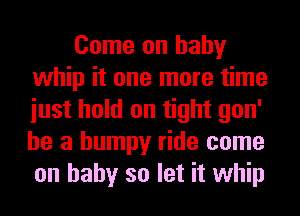 Come on baby
whip it one more time
just hold on tight gon'
be a bumpy ride come
on baby so let it whip